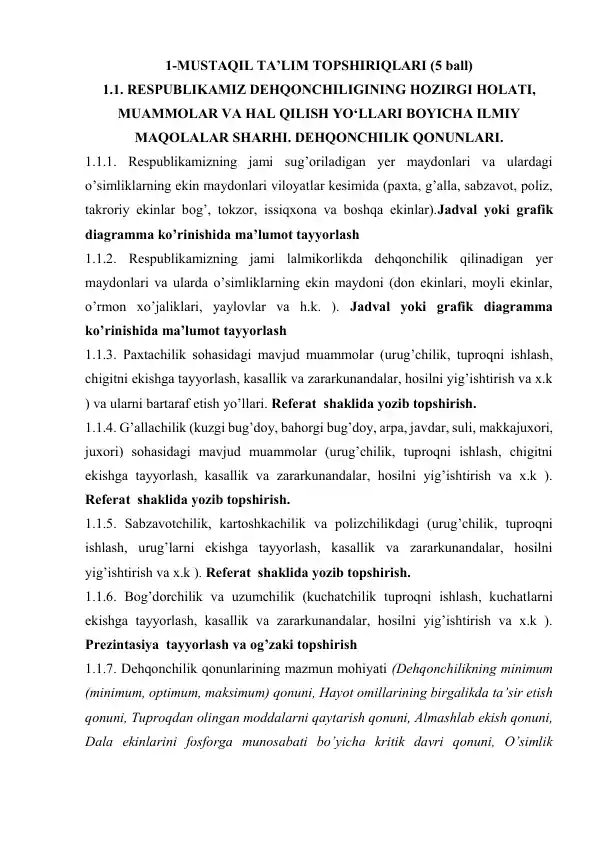 1-MUSTAQIL TA'LIM TOPSHIRIQLARI (5 ball)
1.1. RESPUBLIKAMIZ DEHQONCHILIGINING HOZIRGI HOLATI, MUAMMOLAR VA HAL QILISH YO'LLARI BOYICHA ILMIY MAQOLALAR SHARHI. DEHQONCHILIK QONUNLARI.

1.1.1. Respublikamizning jami sug'oriladigan yer maydonlari va ulardagi o'simliklarning ekin maydonlari viloyatlar kesimida (paxta, g'alla, sabzavot, poliz, takroriy ekinlar bog', tokzor, issiqxona va boshqa ekinlar).Jadval yoki grafik diagramma ko'rinishida ma'lumot tayyorlash

1.1.2. Respublikamizning jami lalmikorlikda dehqonchilik qilinadigan yer maydonlari va ularda o'simliklarning ekin maydoni (don ekinlari, moyli ekinlar, o'rmon xo'jaliklari, yaylovlar va h.k. ). Jadval yoki grafik diagramma ko'rinishida ma'lumot tayyorlash

1.1.3. Paxtachilik sohasidagi mavjud muammolar (urug'chilik, tuproqni ishlash, chigitni ekishga tayyorlash, kasallik va zararkunandalar, hosilni yig'ishtirish va x.k ) va ularni bartaraf etish yo'llari. Referat shaklida yozib topshirish.

1.1.4. G'allachilik (kuzgi bug'doy, bahorgi bug'doy, arpa, javdar, suli, makkajuxori, juxori) sohasidagi mavjud muammolar (urug'chilik, tuproqni ishlash, chigitni ekishga tayyorlash, kasallik va zararkunandalar, hosilni yig'ishtirish va x.k ). Referat shaklida yozib topshirish.

1.1.5. Sabzavotchilik, kartoshkachilik va polizchilikdagi (urug'chilik, tuproqni ishlash, urug'larni ekishga tayyorlash, kasallik va zararkunandalar, hosilni yig'ishtirish va x.k ). Referat shaklida yozib topshirish.

1.1.6. Bog'dorchilik va uzumchilik (kuchatchilik tuproqni ishlash, kuchatlarni ekishga tayyorlash, kasallik va zararkunandalar, hosilni yig'ishtirish va x.k ). Prezintasiya tayyorlash va og'zaki topshirish

1.1.7. Dehqonchilik qonunlarining mazmun mohiyati (Dehqonchilikning minimum (minimum, optimum, maksimum) qonuni, Hayot omillarining birgalikda ta'sir etish qonuni, Tuproqdan olingan moddalarni qaytarish qonuni, Almashlab ekish qonuni, Dala ekinlarini fosforga munosabati bo'yicha kritik davri qonuni, O'simlik